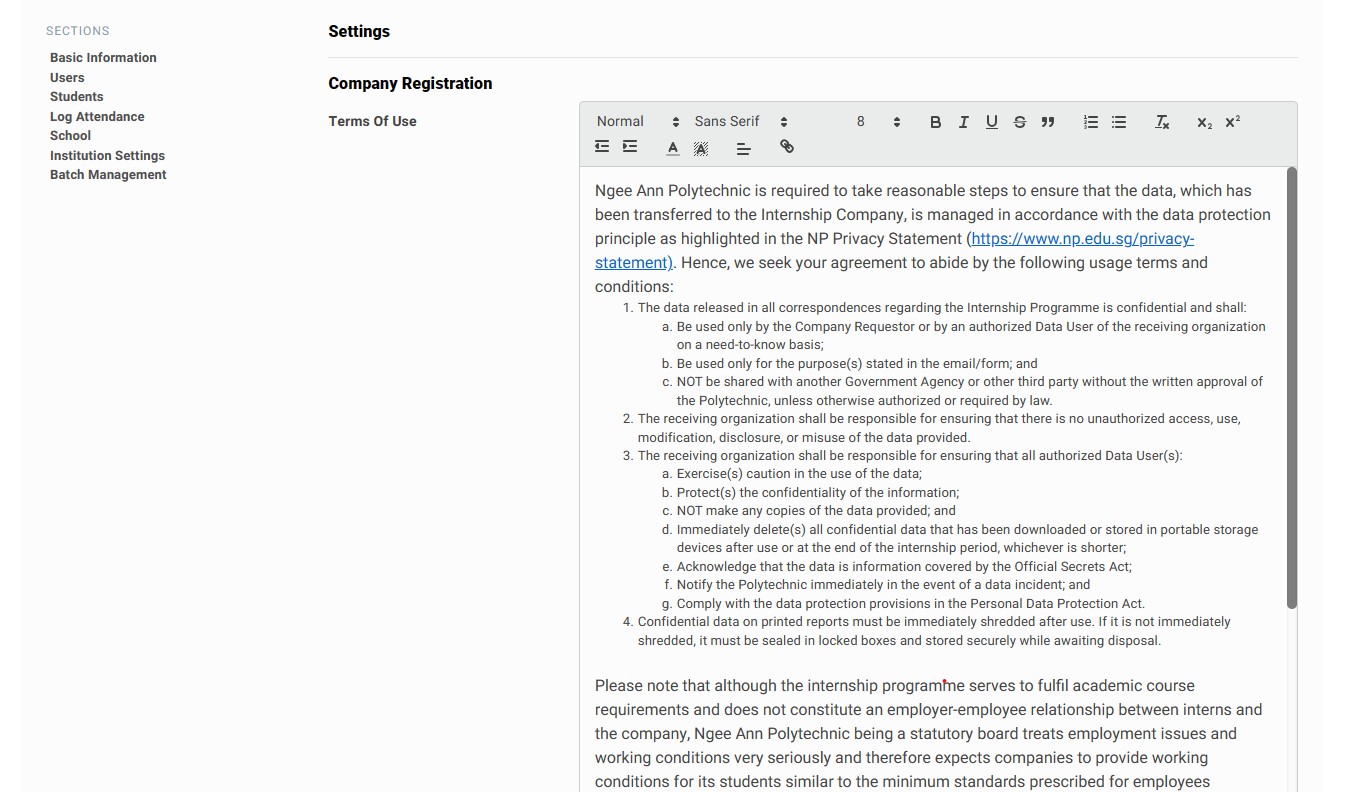 SECTIONS
Basic Information
Users
Students
Log Attendance
School
Institution Settings
Batch Management

Settings

Company Registration

Terms Of Use

Normal Sans Serif 8

Ngee Ann Polytechnic is required to take reasonable steps to ensure that the data, which has been transferred to the Internship Company, is managed in accordance with the data protection principle as highlighted in the NP Privacy Statement (https://www.np.edu.sg/privacy-statement). Hence, we seek your agreement to abide by the following usage terms and conditions:

1. The data released in all correspondences regarding the Internship Programme is confidential and shall:
a. Be used only by the Company Requestor or by an authorized Data User of the receiving organization on a need-to-know basis;
b. Be used only for the purpose(s) stated in the email/form; and
c. NOT be shared with another Government Agency or other third party without the written approval of the Polytechnic, unless otherwise authorized or required by law.
2. The receiving organization shall be responsible for ensuring that there is no unauthorized access, use, modification, disclosure, or misuse of the data provided.
3. The receiving organization shall be responsible for ensuring that all authorized Data User(s):
a. Exercise(s) caution in the use of the data;
b. Protect(s) the confidentiality of the information;
c. NOT make any copies of the data provided; and
d. Immediately delete(s) all confidential data that has been downloaded or stored in portable storage devices after use or at the end of the internship period, whichever is shorter;
e. Acknowledge that the data is information covered by the Official Secrets Act;
f. Notify the Polytechnic immediately in the event of a data incident; and
g. Comply with the data protection provisions in the Personal Data Protection Act.
4. Confidential data on printed reports must be immediately shredded after use. If it is not immediately shredded, it must be sealed in locked boxes and stored securely while awaiting disposal.

Please note that although the internship programme serves to fulfil academic course requirements and does not constitute an employer-employee relationship between interns and the company, Ngee Ann Polytechnic being a statutory board treats employment issues and working conditions very seriously and therefore expects companies to provide working conditions for its students similar to the minimum standards prescribed for employees